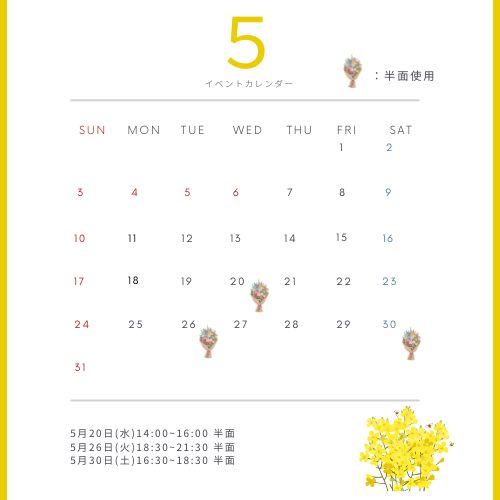 5
イベントカレンダー

：半面使用

| SUN | MON | TUE | WED | THU | FRI | SAT |
|---|---|---|---|---|---|---|
|  |  |  |  |  | 1 | 2 |
| 3 | 4 | 5 | 6 | 7 | 8 | 9 |
| 10 | 11 | 12 | 13 | 14 | 15 | 16 |
| 17 | 18 | 19 | 20 | 21 | 22 | 23 |
| 24 | 25 | 26 | 27 | 28 | 29 | 30 |
| 31 |  |  |  |  |  |  |

5月20日(水)14:00~16:00 半面
5月26日(火)18:30~21:30 半面
5月30日(土)16:30~18:30 半面